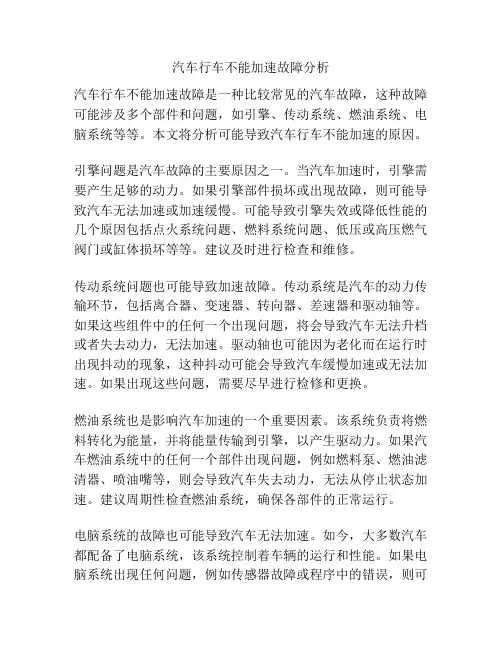 汽车行车不能加速故障分析

汽车行车不能加速故障是一种比较常见的汽车故障，这种故障可能涉及多个部件和问题，如引擎、传动系统、燃油系统、电脑系统等等。本文将分析可能导致汽车行车不能加速的原因。

引擎问题是汽车故障的主要原因之一。当汽车加速时，引擎需要产生足够的动力。如果引擎部件损坏或出现故障，则可能导致汽车无法加速或加速缓慢。可能导致引擎失效或降低性能的几个原因包括点火系统问题、燃料系统问题、低压或高压燃气阀门或缸体损坏等等。建议及时进行检查和维修。

传动系统问题也可能导致加速故障。传动系统是汽车的动力传输环节，包括离合器、变速器、转向器、差速器和驱动轴等。如果这些组件中的任何一个出现问题，将会导致汽车无法升档或者失去动力，无法加速。驱动轴也可能因为老化而在运行时出现抖动的现象，这种抖动可能会导致汽车缓慢加速或无法加速。如果出现这些问题，需要尽早进行检修和更换。

燃油系统也是影响汽车加速的一个重要因素。该系统负责将燃料转化为能量，并将能量传输到引擎，以产生驱动力。如果汽车燃油系统中的任何一个部件出现问题，例如燃料泵、燃油滤清器、喷油嘴等，则会导致汽车失去动力，无法从停止状态加速。建议周期性检查燃油系统，确保各部件的正常运行。

电脑系统的故障也可能导致汽车无法加速。如今，大多数汽车都配备了电脑系统，该系统控制着车辆的运行和性能。如果电脑系统出现任何问题，例如传感器故障或程序中的错误，则可